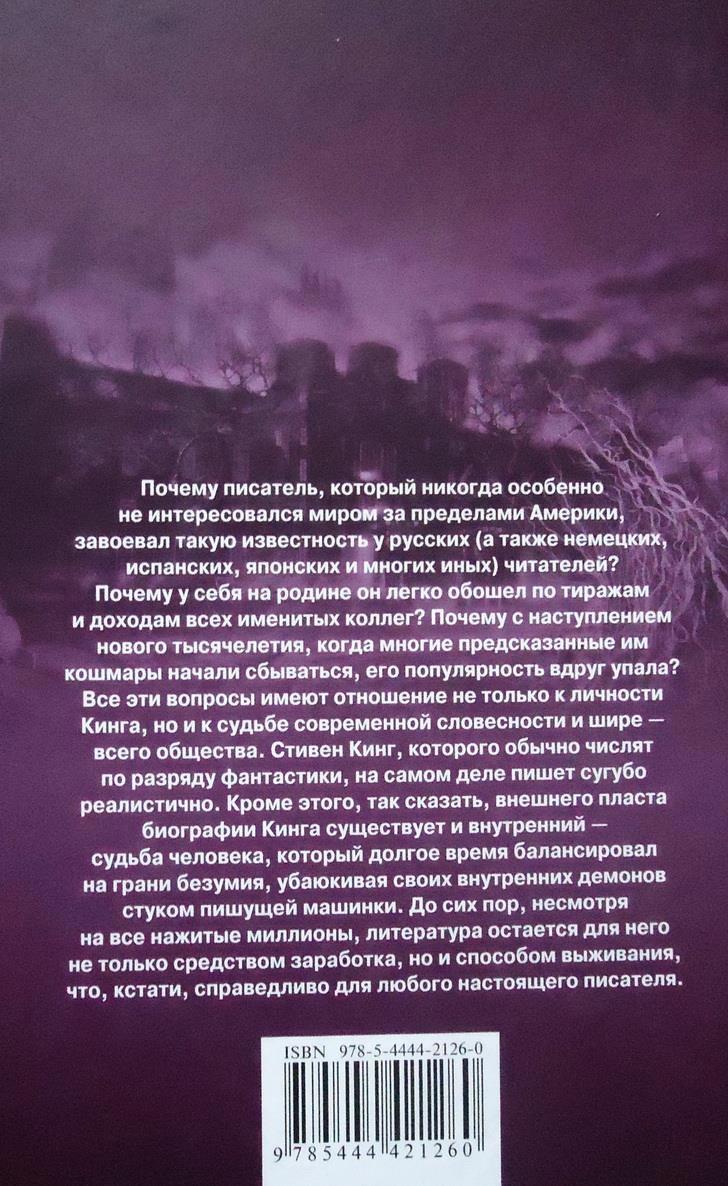 Почему писатель, который никогда особенно не интересовался миром за пределами Америки, завоевал такую известность у русских (а также немецких, испанских, японских и многих иных) читателей? Почему у себя на родине он легко обошел по тиражам и доходам всех именитых коллег? Почему с наступлением нового тысячелетия, когда многие предсказанные им кошмары начали сбываться, его популярность вдруг упала? Все эти вопросы имеют отношение не только к личности Кинга, но и к судьбе современной словесности и шире — всего общества. Стивен Кинг, которого обычно числят по разряду фантастики, на самом деле пишет сугубо реалистично. Кроме этого, так сказать, внешнего пласта биографии Кинга существует и внутренний — судьба человека, который долгое время балансировал на грани безумия, убаюкивая своих внутренних демонов стуком пишущей машинки. До сих пор, несмотря на все нажитые миллионы, литература остается для него не только средством заработка, но и способом выживания, что, кстати, справедливо для любого настоящего писателя.

ISBN 978-5-4444-2126-0

9 785444 421260